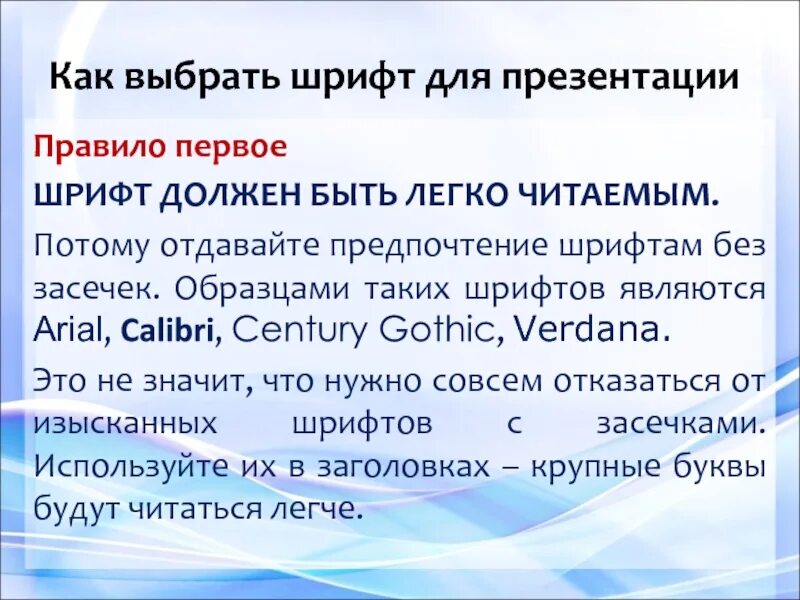 Как выбрать шрифт для презентации

Правило первое

ШРИФТ ДОЛЖЕН БЫТЬ ЛЕГКО ЧИТАЕМЫМ.

Потому отдавайте предпочтение шрифтам без засечек. Образцами таких шрифтов являются Arial, Calibri, Century Gothic, Verdana.

Это не значит, что нужно совсем отказаться от изысканных шрифтов с засечками. Используйте их в заголовках – крупные буквы будут читаться легче.